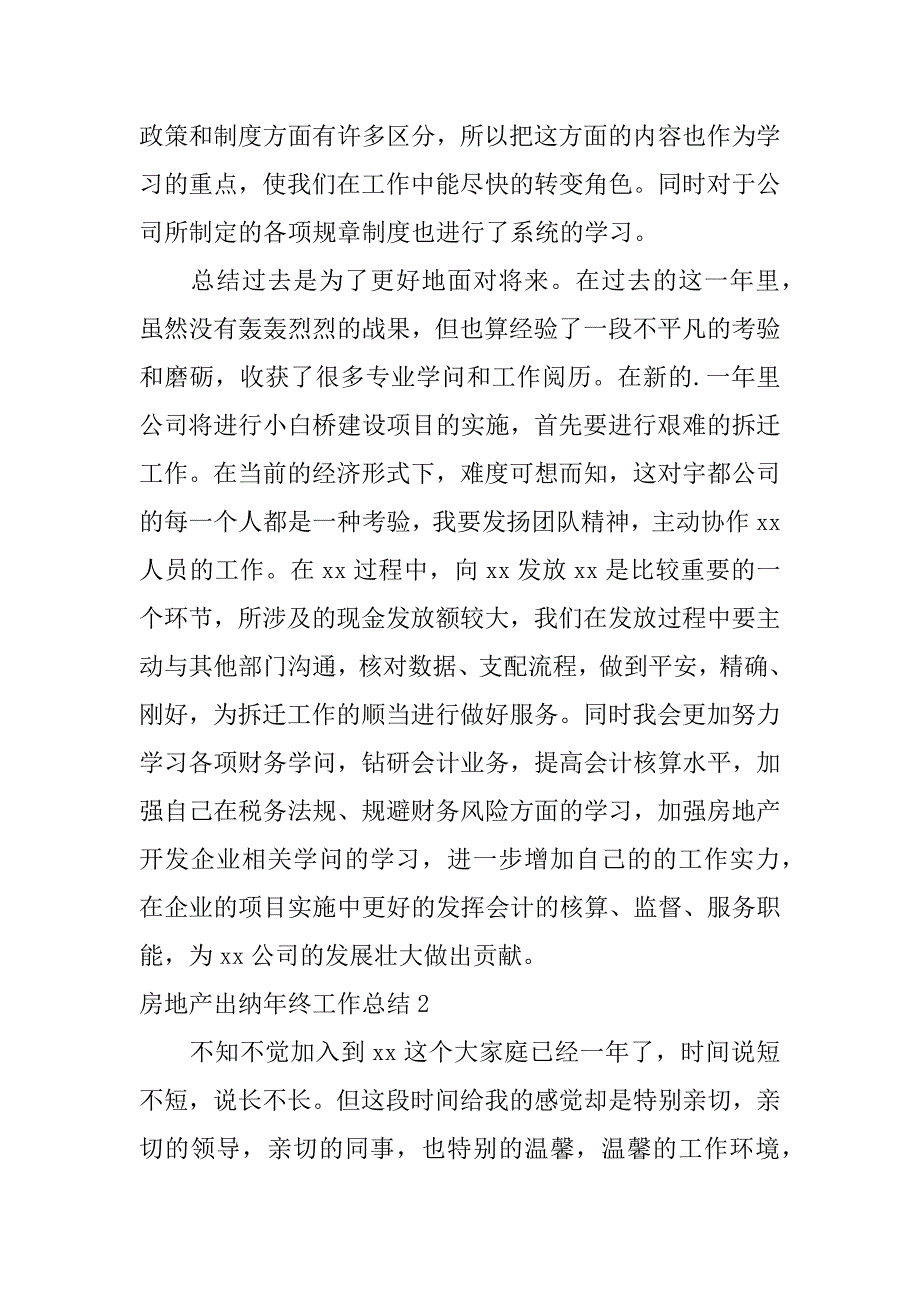 政策和制度方面有许多区分，所以把这方面的内容也作为学习的重点，使我们在工作中能尽快的转变角色。同时对于公司所制定的各项规章制度也进行了系统的学习。

总结过去是为了更好地面对将来。在过去的这一年里，虽然没有轰轰烈烈的战果，但也算经验了一段不平凡的考验和磨砺，收获了很多专业学问和工作阅历。在新的.一年里公司将进行小白桥建设项目的实施，首先要进行艰难的拆迁工作。在当前的经济形式下，难度可想而知，这对宇都公司的每一个人都是一种考验，我要发扬团队精神，主动协作 xx 人员的工作。在 xx 过程中，向 xx 发放 xx 是比较重要的一个环节，所涉及的现金发放额较大，我们在发放过程中要主动与其他部门沟通，核对数据、支配流程，做到平安，精确、刚好，为拆迁工作的顺当进行做好服务。同时我会更加努力学习各项财务学问，钻研会计业务，提高会计核算水平，加强自己在税务法规、规避财务风险方面的学习，加强房地产开发企业相关学问的学习，进一步增加自己的的工作实力，在企业的项目实施中更好的发挥会计的核算、监督、服务职能，为 xx 公司的发展壮大做出贡献。

房地产出纳年终工作总结 2

不知不觉加入到 xx 这个大家庭已经一年了，时间说短不短，说长不长。但这段时间给我的感觉却是特别亲切，亲切的领导，亲切的同事，也特别的温馨，温馨的工作环境，